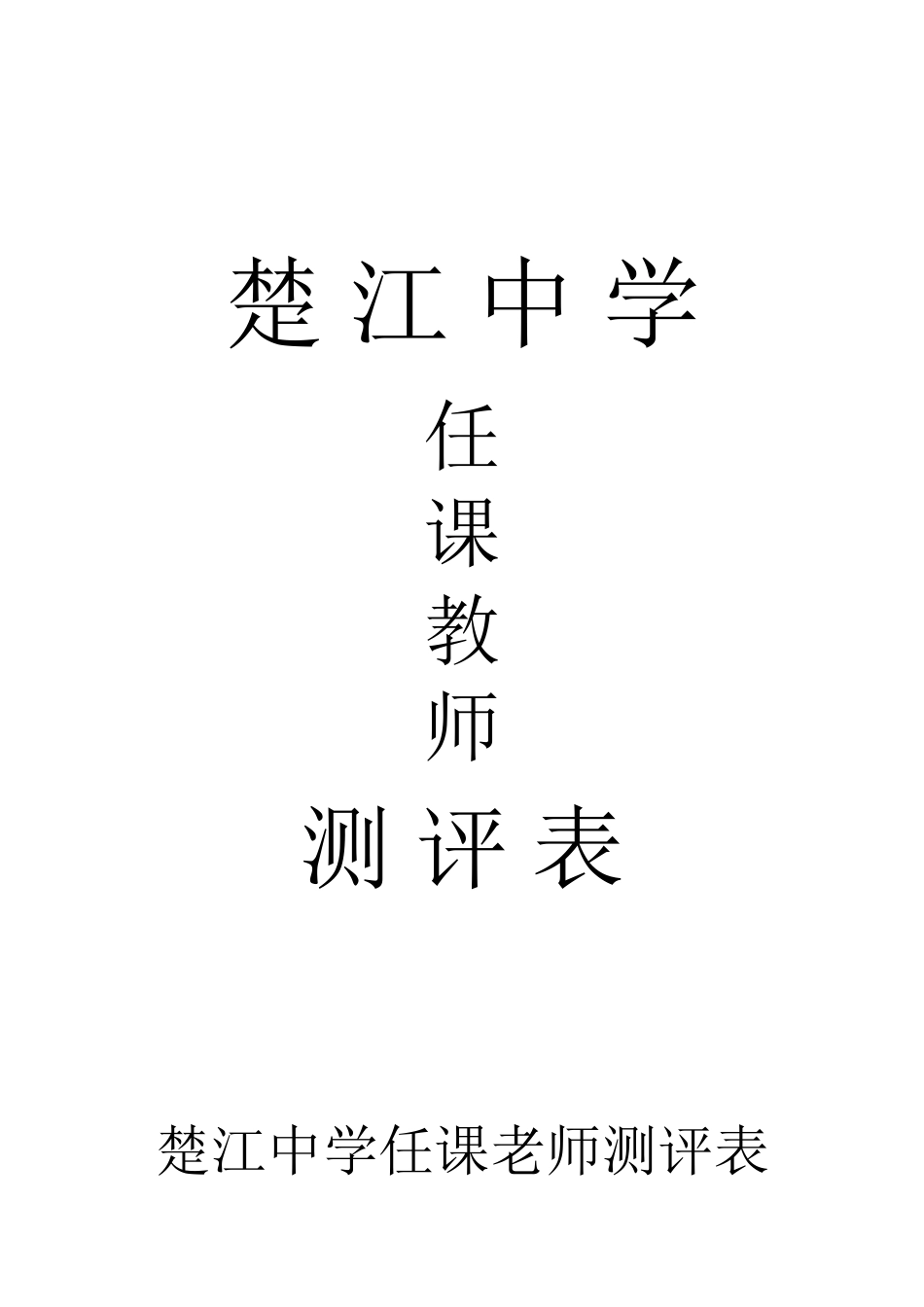 楚 江 中 学

任

课

教

师

测 评 表

楚江中学任课老师测评表